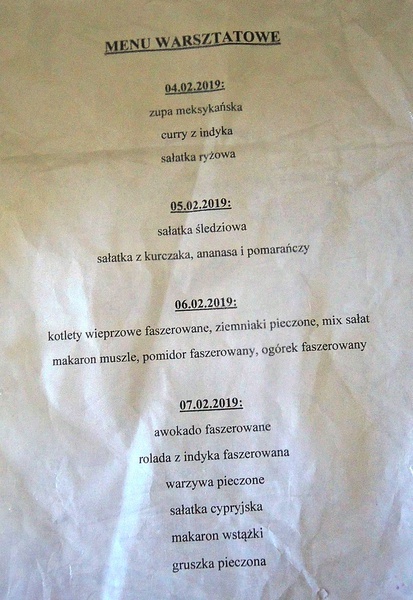 MENU WARSZTATOWE

04.02.2019:

zupa meksykańska

curry z indyka

sałatka ryżowa

05.02.2019:

sałatka śledziowa

sałatka z kurczaka, ananasa i pomarańczy

06.02.2019:

kotlety wieprzowe faszerowane, ziemniaki pieczone, mix sałat

makaron muszle, pomidor faszerowany, ogórek faszerowany

07.02.2019:

awokado faszerowane

rolada z indyka faszerowana

warzywa pieczone

sałatka cypryjska

makaron wstążki

gruszka pieczona